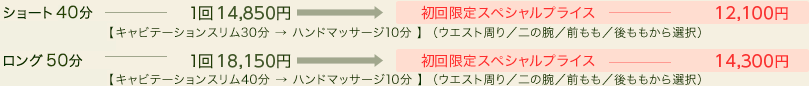 ショート 40分 1回 14,850円 初回限定スペシャルプライス 12,100円

【キャビテーションスリム30分 → ハンドマッサージ10分 】（ウエスト周り／二の腕／前もも／後ももから選択）

ロング 50分 1回 18,150円 初回限定スペシャルプライス 14,300円

【キャビテーションスリム40分 → ハンドマッサージ10分 】（ウエスト周り／二の腕／前もも／後ももから選択）